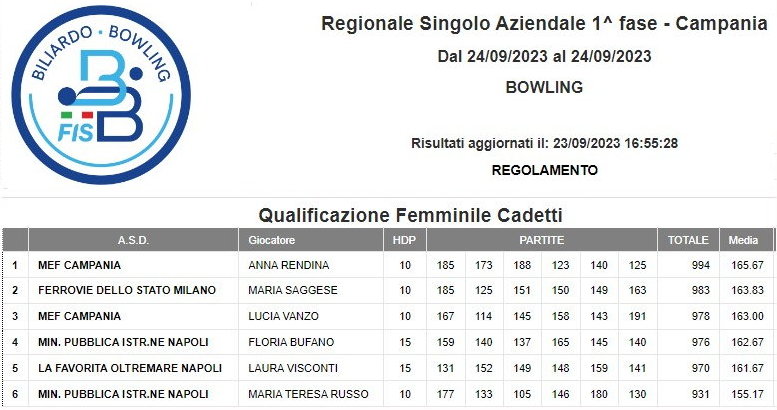 BILIARDO · BOWLING
FIS

Regionale Singolo Aziendale 1^ fase - Campania

Dal 24/09/2023 al 24/09/2023

BOWLING

Risultati aggiornati il: 23/09/2023 16:55:28

REGOLAMENTO

Qualificazione Femminile Cadetti

| | A.S.D. | Giocatore | HDP | PARTITE | | | | | | TOTALE | Media |
|---|---|---|---|---|---|---|---|---|---|---|---|
| 1 | MEF CAMPANIA | ANNA RENDINA | 10 | 185 | 173 | 188 | 123 | 140 | 125 | 994 | 165.67 |
| 2 | FERROVIE DELLO STATO MILANO | MARIA SAGGESE | 10 | 185 | 125 | 151 | 150 | 149 | 163 | 983 | 163.83 |
| 3 | MEF CAMPANIA | LUCIA VANZO | 10 | 167 | 114 | 145 | 158 | 143 | 191 | 978 | 163.00 |
| 4 | MIN. PUBBLICA ISTR.NE NAPOLI | FLORIA BUFANO | 15 | 159 | 140 | 137 | 165 | 145 | 140 | 976 | 162.67 |
| 5 | LA FAVORITA OLTREMARE NAPOLI | LAURA VISCONTI | 15 | 131 | 152 | 149 | 148 | 159 | 141 | 970 | 161.67 |
| 6 | MIN. PUBBLICA ISTR.NE NAPOLI | MARIA TERESA RUSSO | 10 | 177 | 133 | 105 | 146 | 180 | 130 | 931 | 155.17 |